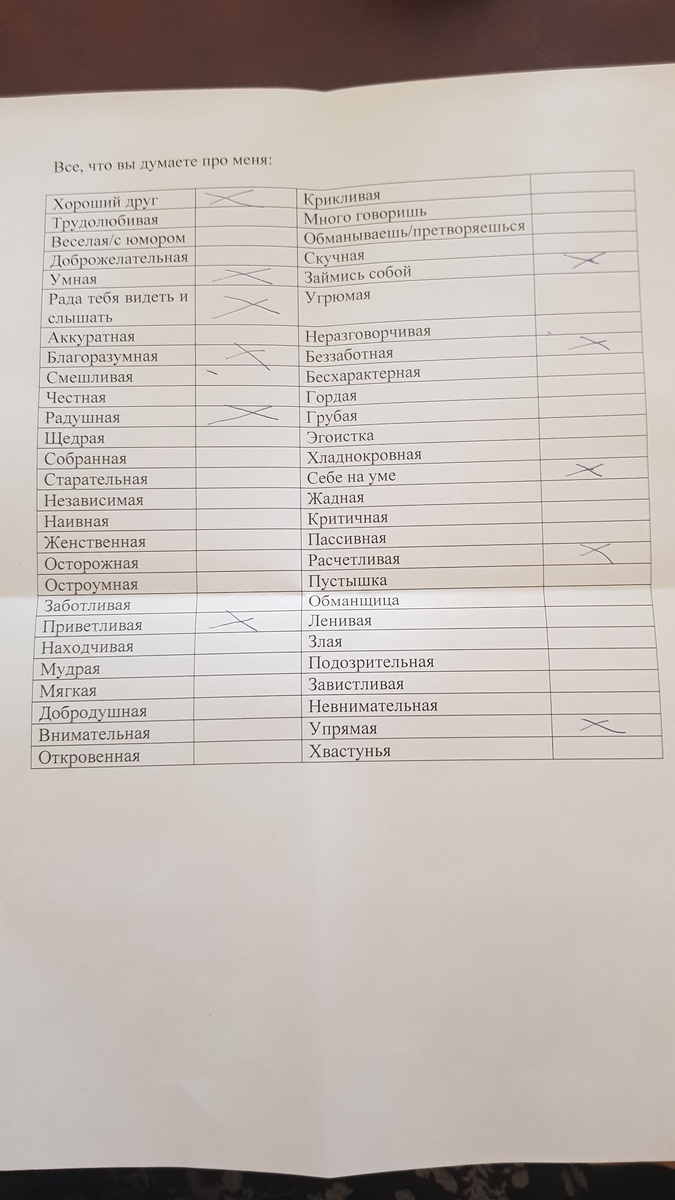 Все, что вы думаете про меня:

| | | | |
|---|---|---|---|
| Хороший друг | X | Крикливая | |
| Трудолюбивая | | Много говоришь | |
| Веселая/с юмором | | Обманываешь/претворяешься | |
| Доброжелательная | | Скучная | X |
| Умная | X | Займись собой | |
| Рада тебя видеть и слышать | X | Угрюмая | |
| Аккуратная | | Неразговорчивая | X |
| Благоразумная | X | Беззаботная | |
| Смешливая | | Бесхарактерная | |
| Честная | | Гордая | |
| Радушная | X | Грубая | |
| Щедрая | | Эгоистка | |
| Собранная | | Хладнокровная | |
| Старательная | | Себе на уме | X |
| Независимая | | Жадная | |
| Наивная | | Критичная | |
| Женственная | | Пассивная | |
| Осторожная | | Расчетливая | X |
| Остроумная | | Пустышка | |
| Заботливая | | Обманщица | |
| Приветливая | X | Ленивая | |
| Находчивая | | Злая | |
| Мудрая | | Подозрительная | |
| Мягкая | | Завистливая | |
| Добродушная | | Невнимательная | |
| Внимательная | | Упрямая | X |
| Откровенная | | Хвастунья | |